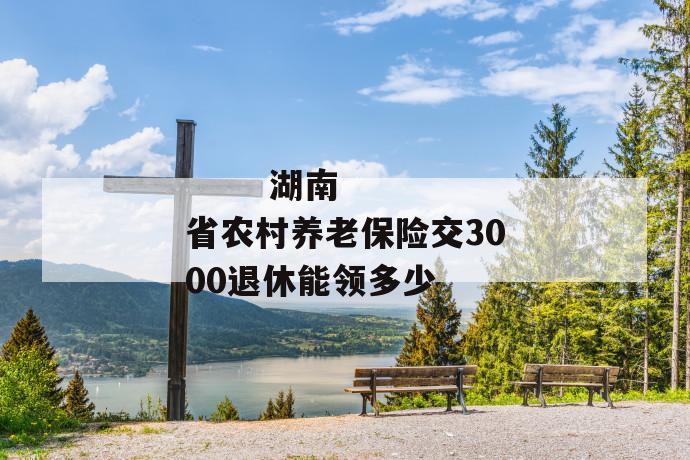 湖南省农村养老保险交3000退休能领多少